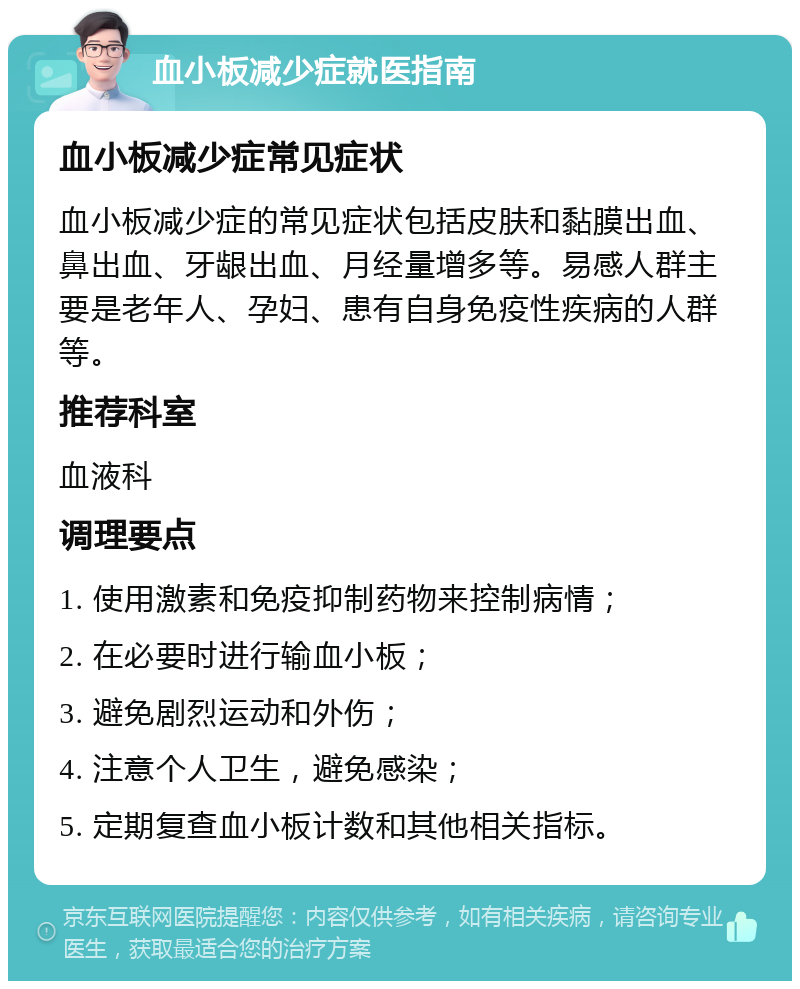 血小板减少症就医指南

血小板减少症常见症状

血小板减少症的常见症状包括皮肤和黏膜出血、鼻出血、牙龈出血、月经量增多等。易感人群主要是老年人、孕妇、患有自身免疫性疾病的人群等。

推荐科室

血液科

调理要点

1. 使用激素和免疫抑制药物来控制病情；

2. 在必要时进行输血小板；

3. 避免剧烈运动和外伤；

4. 注意个人卫生，避免感染；

5. 定期复查血小板计数和其他相关指标。

京东互联网医院提醒您：内容仅供参考，如有相关疾病，请咨询专业医生，获取最适合您的治疗方案